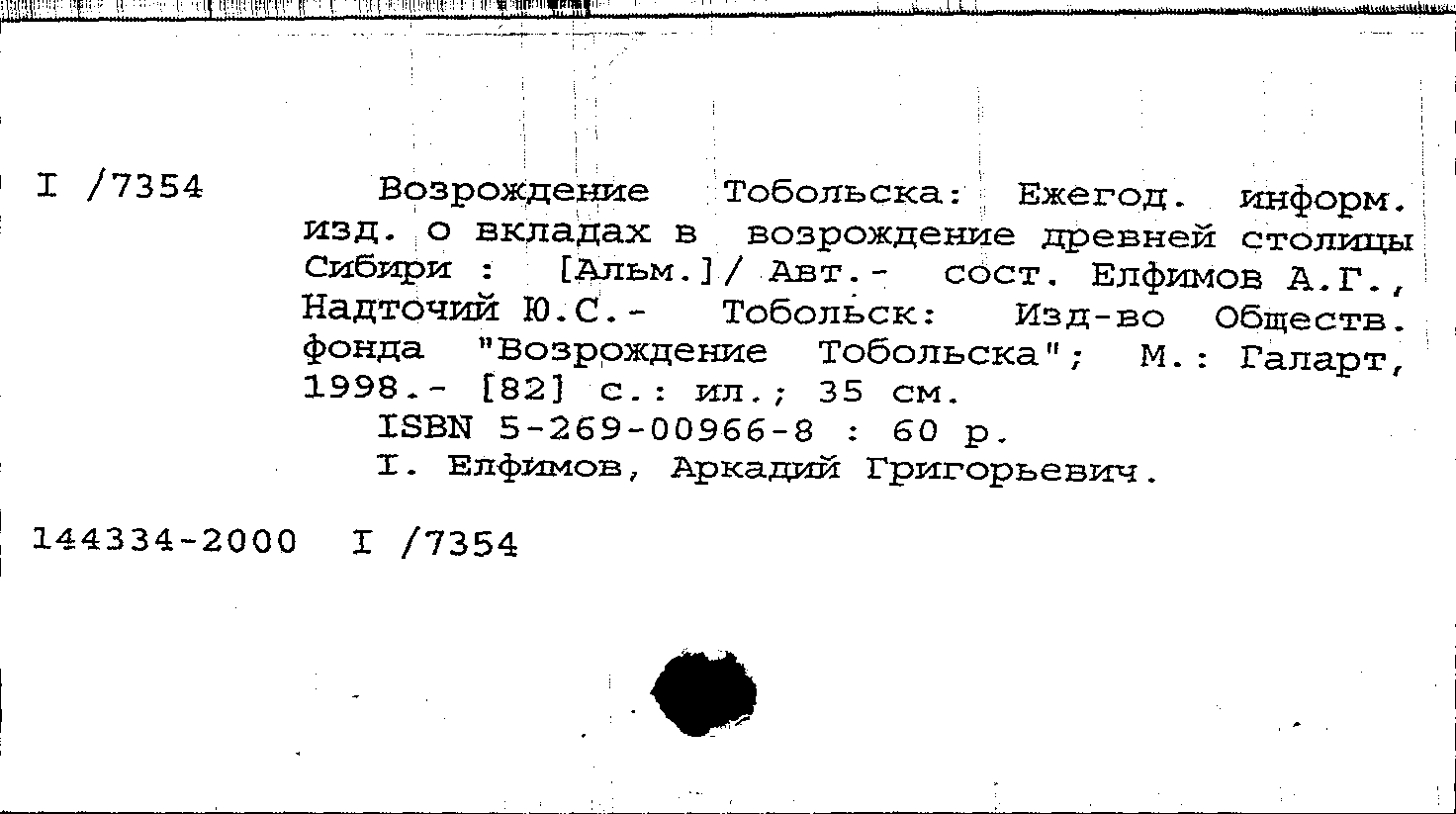 I /7354

Возрождение Тобольска: Ежегод. информ. изд. о вкладах в возрождение древней столицы Сибири : [Альм.]/ Авт.- сост. Елфимов А.Г., Надточий Ю.С.- Тобольск: Изд-во Обществ. фонда "Возрождение Тобольска"; М.: Галарт, 1998.- [82] с.: ил.; 35 см.
ISBN 5-269-00966-8 : 60 р.
I. Елфимов, Аркадий Григорьевич.

144334-2000 I /7354